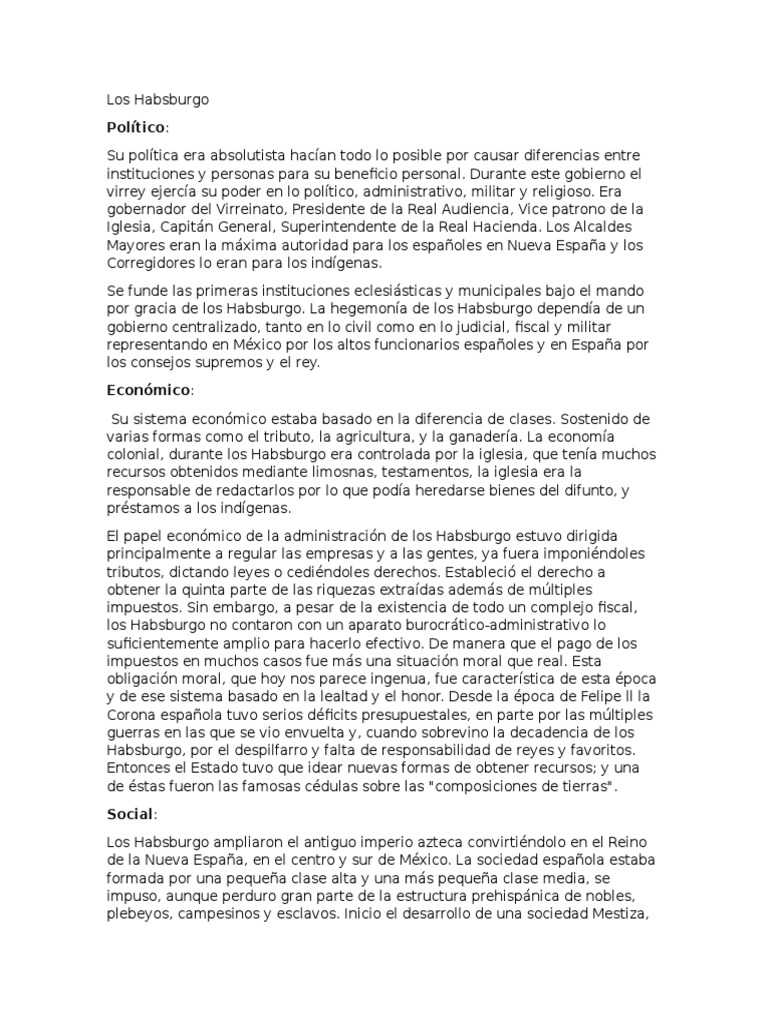 Los Habsburgo

Político:

Su política era absolutista hacían todo lo posible por causar diferencias entre instituciones y personas para su beneficio personal. Durante este gobierno el virrey ejercía su poder en lo político, administrativo, militar y religioso. Era gobernador del Virreinato, Presidente de la Real Audiencia, Vice patrono de la Iglesia, Capitán General, Superintendente de la Real Hacienda. Los Alcaldes Mayores eran la máxima autoridad para los españoles en Nueva España y los Corregidores lo eran para los indígenas.

Se funde las primeras instituciones eclesiásticas y municipales bajo el mando por gracia de los Habsburgo. La hegemonía de los Habsburgo dependía de un gobierno centralizado, tanto en lo civil como en lo judicial, fiscal y militar representando en México por los altos funcionarios españoles y en España por los consejos supremos y el rey.

Económico:

Su sistema económico estaba basado en la diferencia de clases. Sostenido de varias formas como el tributo, la agricultura, y la ganadería. La economía colonial, durante los Habsburgo era controlada por la iglesia, que tenía muchos recursos obtenidos mediante limosnas, testamentos, la iglesia era la responsable de redactarlos por lo que podía heredarse bienes del difunto, y préstamos a los indígenas.

El papel económico de la administración de los Habsburgo estuvo dirigida principalmente a regular las empresas y a las gentes, ya fuera imponiéndoles tributos, dictando leyes o cediéndoles derechos. Estableció el derecho a obtener la quinta parte de las riquezas extraídas además de múltiples impuestos. Sin embargo, a pesar de la existencia de todo un complejo fiscal, los Habsburgo no contaron con un aparato burocrático-administrativo lo suficientemente amplio para hacerlo efectivo. De manera que el pago de los impuestos en muchos casos fue más una situación moral que real. Esta obligación moral, que hoy nos parece ingenua, fue característica de esta época y de ese sistema basado en la lealtad y el honor. Desde la época de Felipe ll la Corona española tuvo serios déficits presupuestales, en parte por las múltiples guerras en las que se vio envuelta y, cuando sobrevino la decadencia de los Habsburgo, por el despilfarro y falta de responsabilidad de reyes y favoritos. Entonces el Estado tuvo que idear nuevas formas de obtener recursos; y una de éstas fueron las famosas cédulas sobre las "composiciones de tierras".

Social:

Los Habsburgo ampliaron el antiguo imperio azteca convirtiéndolo en el Reino de la Nueva España, en el centro y sur de México. La sociedad española estaba formada por una pequeña clase alta y una más pequeña clase media, se impuso, aunque perduro gran parte de la estructura prehispánica de nobles, plebeyos, campesinos y esclavos. Inicio el desarrollo de una sociedad Mestiza,